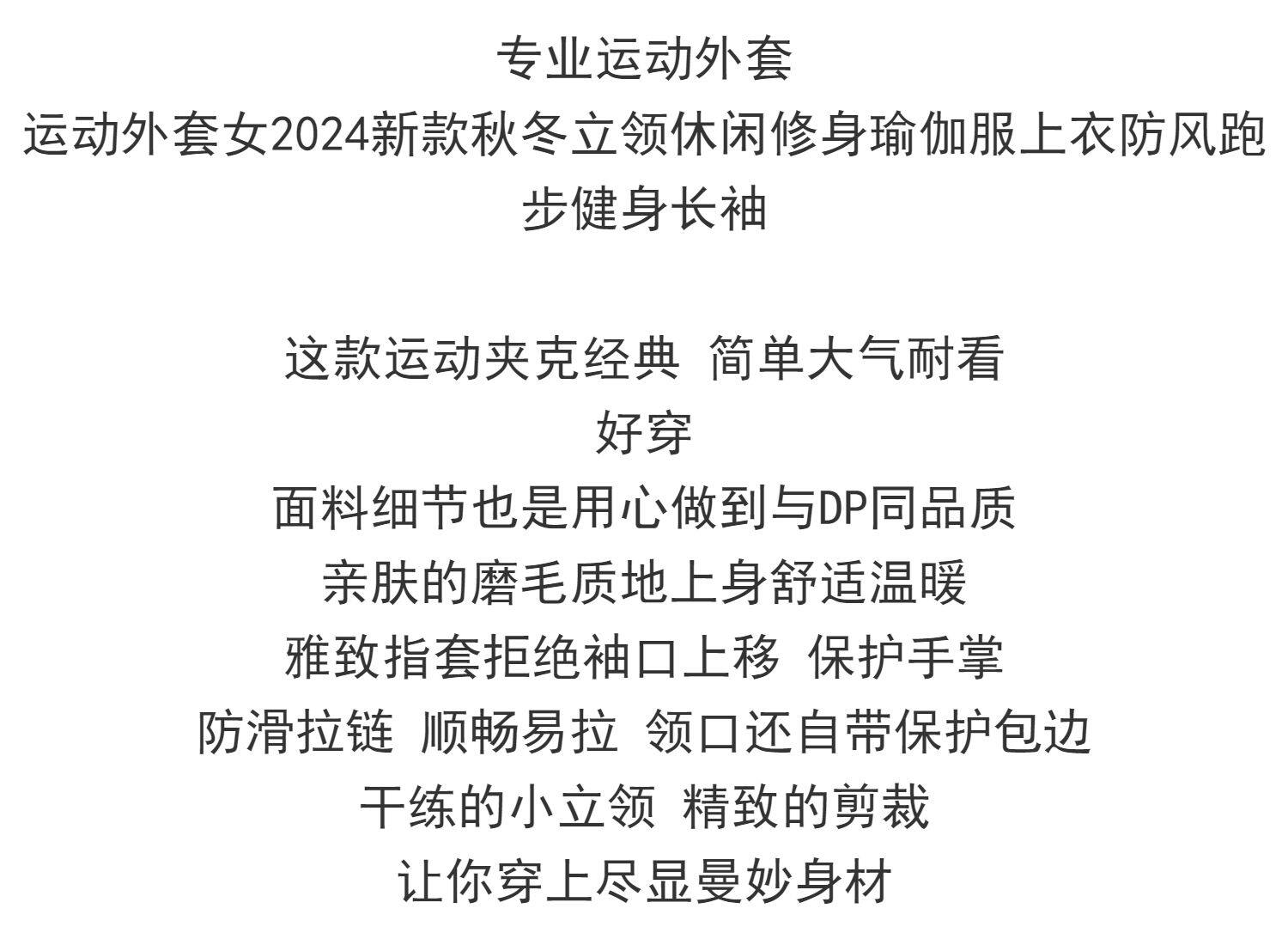 专业运动外套

运动外套女2024新款秋冬立领休闲修身瑜伽服上衣防风跑步健身长袖

这款运动夹克经典 简单大气耐看

好穿

面料细节也是用心做到与DP同品质

亲肤的磨毛质地上身舒适温暖

雅致指套拒绝袖口上移 保护手掌

防滑拉链 顺畅易拉 领口还自带保护包边

干练的小立领 精致的剪裁

让你穿上尽显曼妙身材